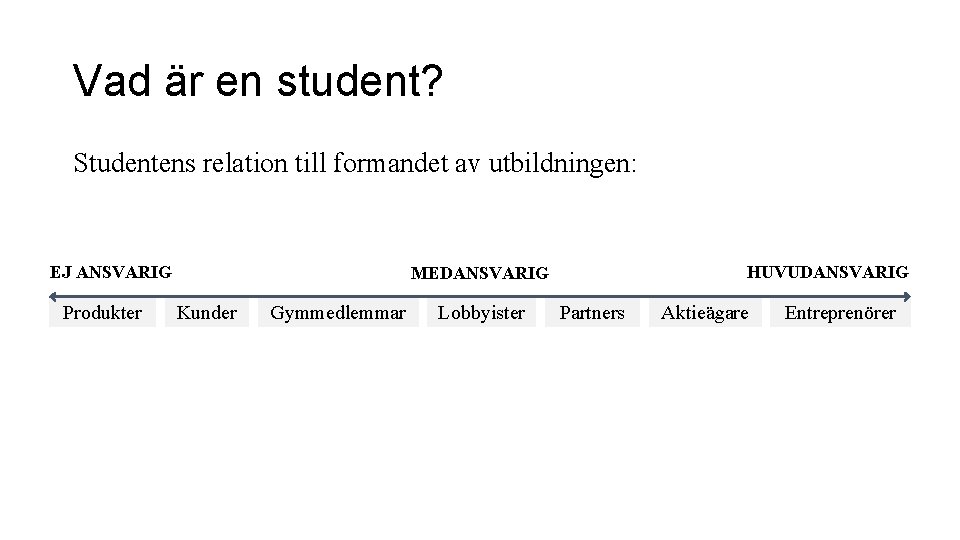 Vad är en student?

Studentens relation till formandet av utbildningen:

EJ ANSVARIG

MEDANSVARIG

HUVUDANSVARIG

Produkter

Kunder

Gymmedlemmar

Lobbyister

Partners

Aktieägare

Entreprenörer